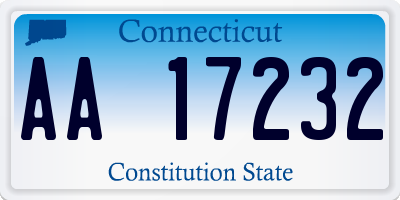 Connecticut

AA 17232

Constitution State